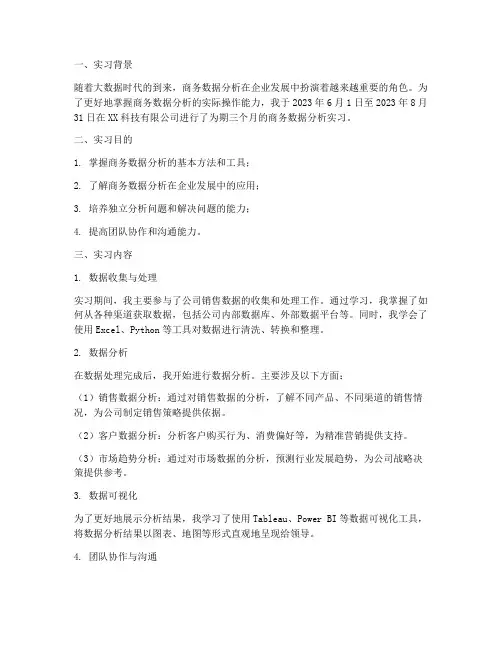 一、实习背景

随着大数据时代的到来，商务数据分析在企业发展中扮演着越来越重要的角色。为了更好地掌握商务数据分析的实际操作能力，我于 2023 年 6 月 1 日至 2023 年 8 月 31 日在 XX 科技有限公司进行了为期三个月的商务数据分析实习。

二、实习目的

1. 掌握商务数据分析的基本方法和工具；

2. 了解商务数据分析在企业发展中的应用；

3. 培养独立分析问题和解决问题的能力；

4. 提高团队协作和沟通能力。

三、实习内容

1. 数据收集与处理

实习期间，我主要参与了公司销售数据的收集和处理工作。通过学习，我掌握了如何从各种渠道获取数据，包括公司内部数据库、外部数据平台等。同时，我学会了使用 Excel、Python 等工具对数据进行清洗、转换和整理。

2. 数据分析

在数据处理完成后，我开始进行数据分析。主要涉及以下方面：

（1）销售数据分析：通过对销售数据的分析，了解不同产品、不同渠道的销售情况，为公司制定销售策略提供依据。

（2）客户数据分析：分析客户购买行为、消费偏好等，为精准营销提供支持。

（3）市场趋势分析：通过对市场数据的分析，预测行业发展趋势，为公司战略决策提供参考。

3. 数据可视化

为了更好地展示分析结果，我学习了使用 Tableau、Power BI 等数据可视化工具，将数据分析结果以图表、地图等形式直观地呈现给领导。

4. 团队协作与沟通